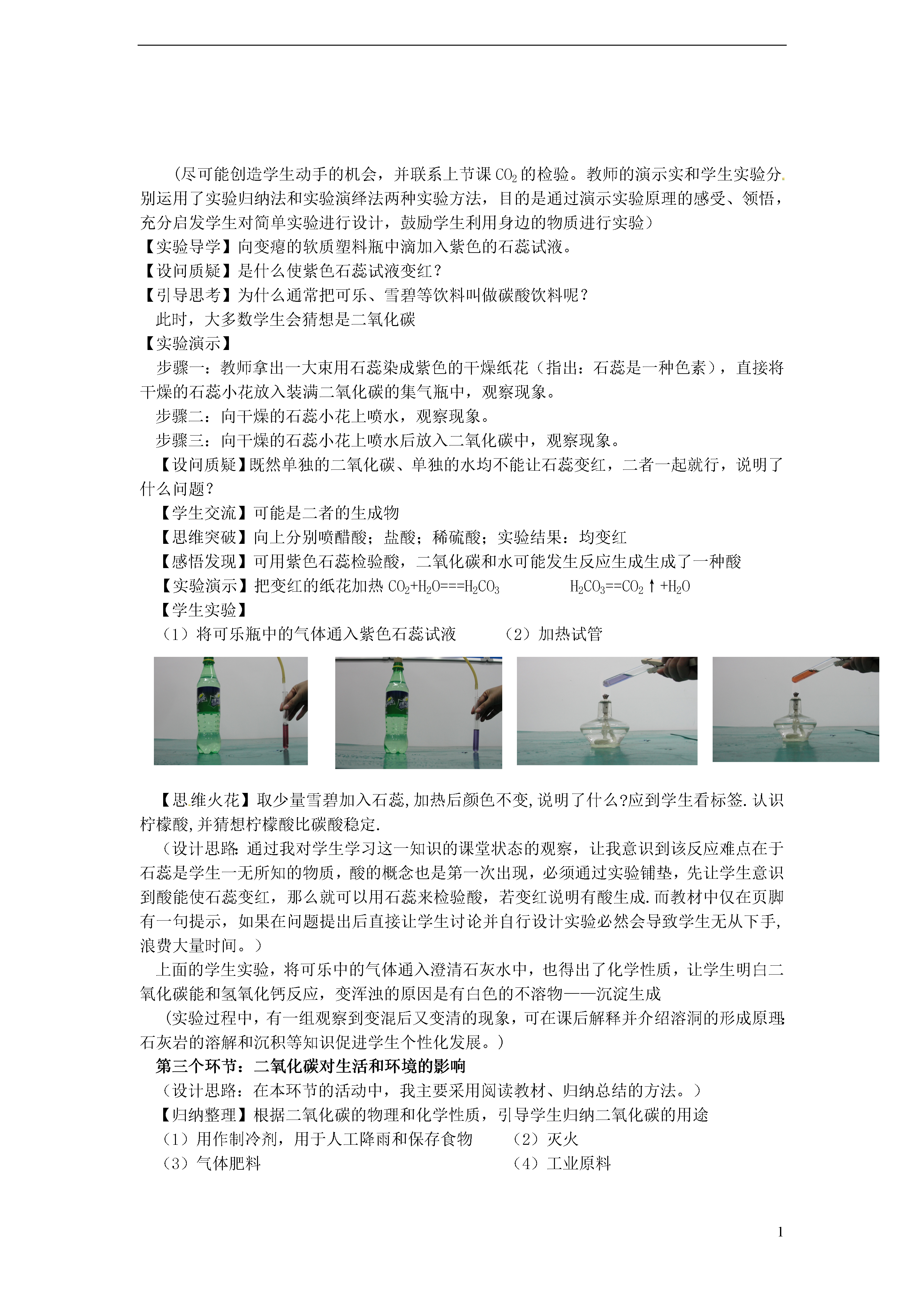 （尽可能创造学生动手的机会，并联系上节课 $CO_2$ 的检验。教师的演示实和学生实验分别运用了实验归纳法和实验演绎法两种实验方法，目的是通过演示实验原理的感受、领悟，充分启发学生对简单实验进行设计，鼓励学生利用身边的物质进行实验）
【实验导学】向变瘪的软质塑料瓶中滴加入紫色的石蕊试液。
【设问质疑】是什么使紫色石蕊试液变红？
【引导思考】为什么通常把可乐、雪碧等饮料叫做碳酸饮料呢？
此时，大多数学生会猜想是二氧化碳
【实验演示】
步骤一：教师拿出一大束用石蕊染成紫色的干燥纸花（指出：石蕊是一种色素），直接将干燥的石蕊小花放入装满二氧化碳的集气瓶中，观察现象。
步骤二：向干燥的石蕊小花上喷水，观察现象。
步骤三：向干燥的石蕊小花上喷水后放入二氧化碳中，观察现象。
【设问质疑】既然单独的二氧化碳、单独的水均不能让石蕊变红，二者一起就行，说明了什么问题？
【学生交流】可能是二者的生成物
【思维突破】向上分别喷醋酸；盐酸；稀硫酸；实验结果：均变红
【感悟发现】可用紫色石蕊检验酸，二氧化碳和水可能发生反应生成生成了一种酸
【实验演示】把变红的纸花加热 $CO_2+H_2O===H_2CO_3$ $H_2CO_3==CO_2\uparrow+H_2O$
【学生实验】
（1）将可乐瓶中的气体通入紫色石蕊试液 （2）加热试管

【思维火花】取少量雪碧加入石蕊,加热后颜色不变,说明了什么?应到学生看标签.认识柠檬酸,并猜想柠檬酸比碳酸稳定.
（设计思路:通过我对学生学习这一知识的课堂状态的观察，让我意识到该反应难点在于石蕊是学生一无所知的物质，酸的概念也是第一次出现，必须通过实验铺垫，先让学生意识到酸能使石蕊变红，那么就可以用石蕊来检验酸，若变红说明有酸生成.而教材中仅在页脚有一句提示，如果在问题提出后直接让学生讨论并自行设计实验必然会导致学生无从下手，浪费大量时间。）
上面的学生实验，将可乐中的气体通入澄清石灰水中，也得出了化学性质，让学生明白二氧化碳能和氢氧化钙反应，变浑浊的原因是有白色的不溶物——沉淀生成
（实验过程中，有一组观察到变混后又变清的现象，可在课后解释并介绍溶洞的形成原理:石灰岩的溶解和沉积等知识促进学生个性化发展。）
第三个环节：二氧化碳对生活和环境的影响
（设计思路：在本环节的活动中，我主要采用阅读教材、归纳总结的方法。）
【归纳整理】根据二氧化碳的物理和化学性质，引导学生归纳二氧化碳的用途
（1）用作制冷剂，用于人工降雨和保存食物 （2）灭火
（3）气体肥料 （4）工业原料

1